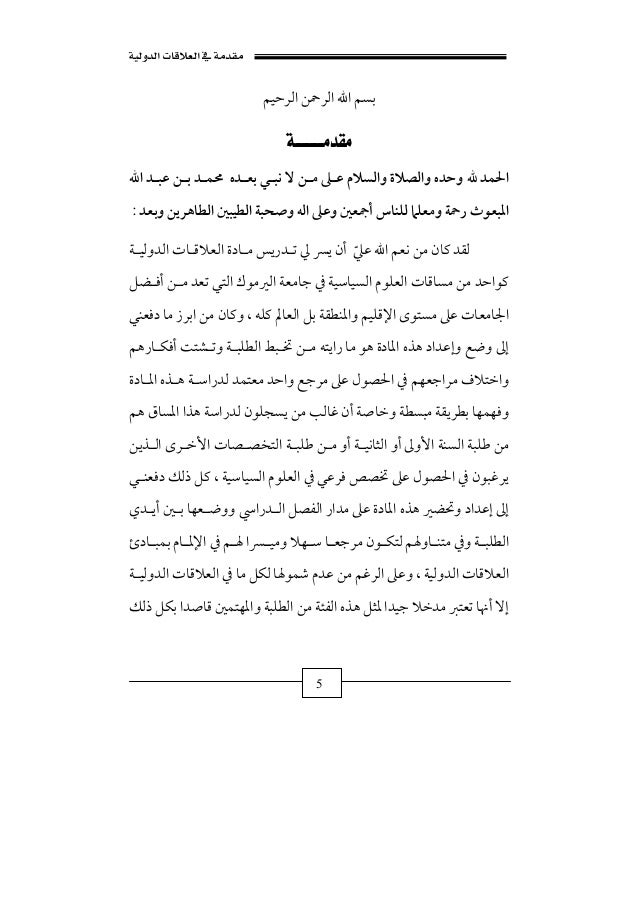 مقدمة في العلاقات الدولية

بسم الله الرحمن الرحيم

مقدمـــــة

الحمد لله وحده والصلاة والسلام على من لا نبي بعده محمد بن عبد الله المبعوث رحمة ومعلما للناس أجمعين وعلى اله وصحبة الطيبين الطاهرين وبعد :

لقد كان من نعم الله عليّ أن يسر لي تدريس مادة العلاقات الدولية كواحد من مساقات العلوم السياسية في جامعة اليرموك التي تعد من أفضل الجامعات على مستوى الإقليم والمنطقة بل العالم كله ، وكان من ابرز ما دفعني إلى وضع وإعداد هذه المادة هو ما رايته من تخبط الطلبة وتشتت أفكارهم واختلاف مراجعهم في الحصول على مرجع واحد معتمد لدراسة هذه المادة وفهمها بطريقة مبسطة وخاصة أن غالب من يسجلون لدراسة هذا المساق هم من طلبة السنة الأولى أو الثانية أو من طلبة التخصصات الأخرى الذين يرغبون في الحصول على تخصص فرعي في العلوم السياسية ، كل ذلك دفعني إلى إعداد وتحضير هذه المادة على مدار الفصل الدراسي ووضعها بين أيدي الطلبة وفي متناولهم لتكون مرجعا سهلا وميسرا لهم في الإلمام بمبادئ العلاقات الدولية ، وعلى الرغم من عدم شمولها لكل ما في العلاقات الدولية إلا أنها تعتبر مدخلا جيدا لمثل هذه الفئة من الطلبة والمهتمين قاصدا بكل ذلك

5